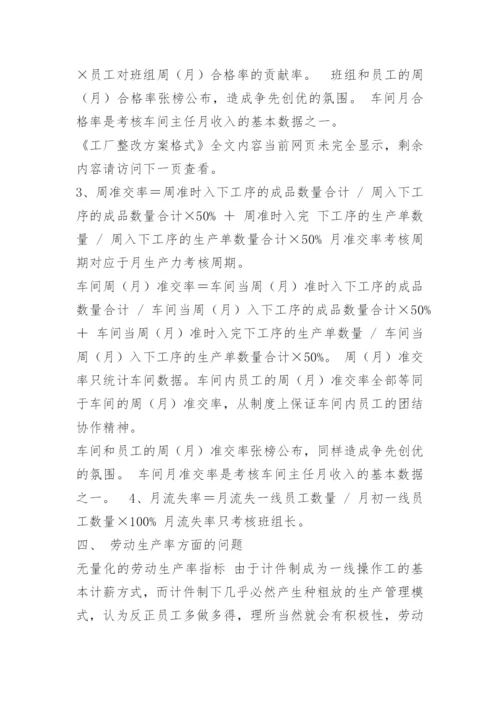 ×员工对班组周（月）合格率的贡献率。 班组和员工的周（月）合格率张榜公布，造成争先创优的氛围。 车间月合格率是考核车间主任月收入的基本数据之一。

《工厂整改方案格式》全文内容当前网页未完全显示，剩余内容请访问下一页查看。

3、周准交率＝周准时入下工序的成品数量合计 / 周入下工序的成品数量合计×50% ＋ 周准时入完 下工序的生产单数量 / 周入下工序的生产单数量合计×50% 月准交率考核周期对应于月生产力考核周期。

车间周（月）准交率＝车间当周（月）准时入下工序的成品数量合计 / 车间当周（月）入下工序的成品数量合计×50% ＋ 车间当周（月）准时入完下工序的生产单数量 / 车间当周（月）入下工序的生产单数量合计×50%。 周（月）准交率只统计车间数据。车间内员工的周（月）准交率全部等同于车间的周（月）准交率，从制度上保证车间内员工的团结协作精神。

车间和员工的周（月）准交率张榜公布，同样造成争先创优的氛围。 车间月准交率是考核车间主任月收入的基本数据之一。 4、月流失率＝月流失一线员工数量 / 月初一线员工数量×100% 月流失率只考核班组长。

四、 劳动生产率方面的问题

无量化的劳动生产率指标 由于计件制成为一线操作工的基本计薪方式，而计件制下几乎必然产生种粗放的生产管理模式，认为反正员工多做多得，理所当然就会有积极性，劳动